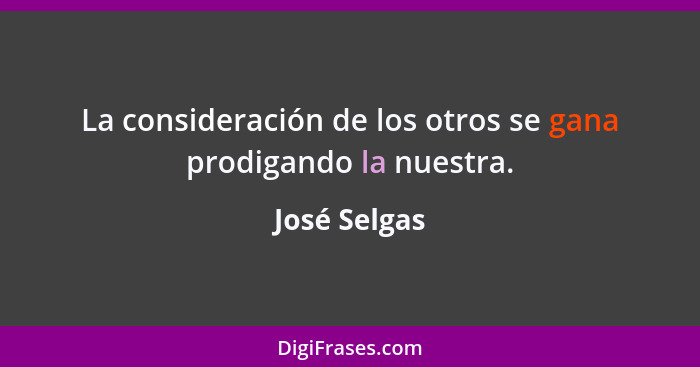 La consideración de los otros se gana prodigando la nuestra.

José Selgas

DigiFrases.com